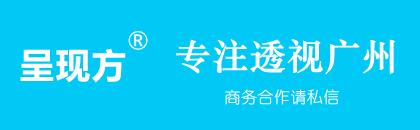 呈现方®

专注透视广州

商务合作请私信